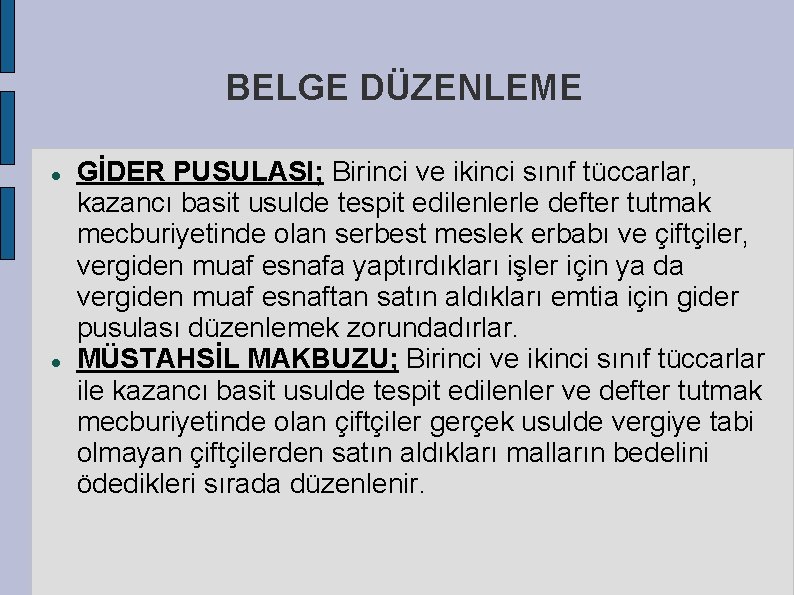 BELGE DÜZENLEME

• GİDER PUSULASI; Birinci ve ikinci sınıf tüccarlar, kazancı basit usulde tespit edilenlerle defter tutmak mecburiyetinde olan serbest meslek erbabı ve çiftçiler, vergiden muaf esnafa yaptırdıkları işler için ya da vergiden muaf esnaftan satın aldıkları emtia için gider pusulası düzenlemek zorundadırlar.
• MÜSTAHSİL MAKBUZU; Birinci ve ikinci sınıf tüccarlar ile kazancı basit usulde tespit edilenler ve defter tutmak mecburiyetinde olan çiftçiler gerçek usulde vergiye tabi olmayan çiftçilerden satın aldıkları malların bedelini ödedikleri sırada düzenlenir.